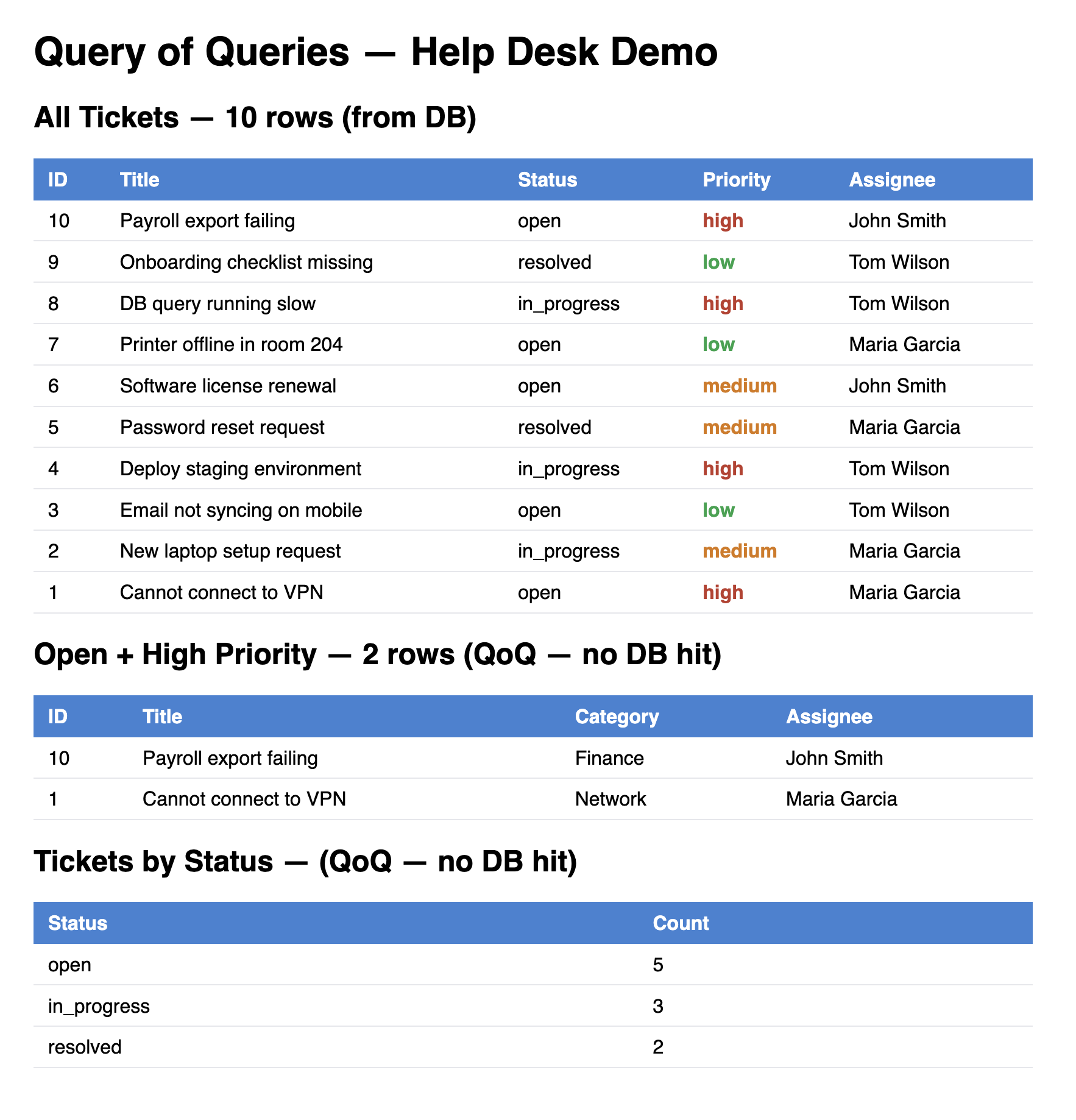 Query of Queries — Help Desk Demo

All Tickets — 10 rows (from DB)

| ID | Title | Status | Priority | Assignee |
|---|---|---|---|---|
| 10 | Payroll export failing | open | high | John Smith |
| 9 | Onboarding checklist missing | resolved | low | Tom Wilson |
| 8 | DB query running slow | in_progress | high | Tom Wilson |
| 7 | Printer offline in room 204 | open | low | Maria Garcia |
| 6 | Software license renewal | open | medium | John Smith |
| 5 | Password reset request | resolved | medium | Maria Garcia |
| 4 | Deploy staging environment | in_progress | high | Tom Wilson |
| 3 | Email not syncing on mobile | open | low | Tom Wilson |
| 2 | New laptop setup request | in_progress | medium | Maria Garcia |
| 1 | Cannot connect to VPN | open | high | Maria Garcia |

Open + High Priority — 2 rows (QoQ — no DB hit)

| ID | Title | Category | Assignee |
|---|---|---|---|
| 10 | Payroll export failing | Finance | John Smith |
| 1 | Cannot connect to VPN | Network | Maria Garcia |

Tickets by Status — (QoQ — no DB hit)

| Status | Count |
|---|---|
| open | 5 |
| in_progress | 3 |
| resolved | 2 |